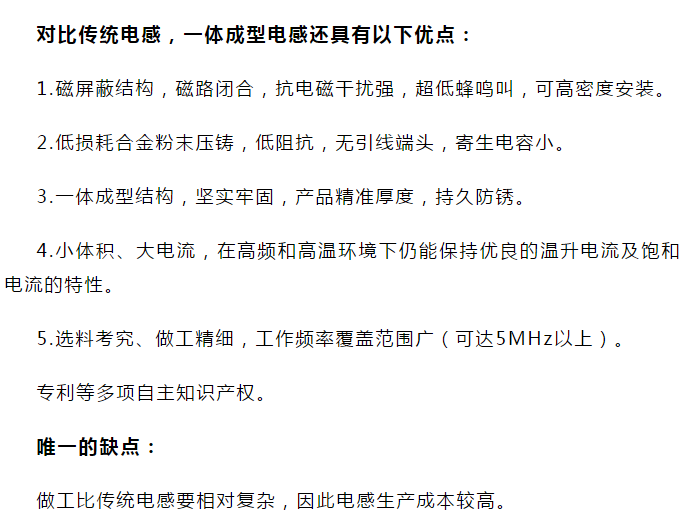 对比传统电感，一体成型电感还具有以下优点：

1.磁屏蔽结构，磁路闭合，抗电磁干扰强，超低蜂鸣叫，可高密度安装。

2.低损耗合金粉末压铸，低阻抗，无引线端头，寄生电容小。

3.一体成型结构，坚实牢固，产品精准厚度，持久防锈。

4.小体积、大电流，在高频和高温环境下仍能保持优良的温升电流及饱和电流的特性。

5.选料考究、做工精细，工作频率覆盖范围广（可达5MHz以上）。

专利等多项自主知识产权。

唯一的缺点：

做工比传统电感要相对复杂，因此电感生产成本较高。